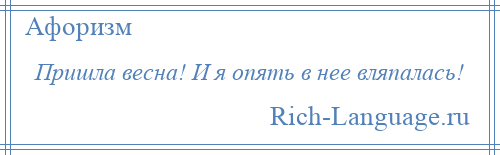 Афоризм

Пришла весна! И я опять в нее вляпалась!

Rich-Language.ru